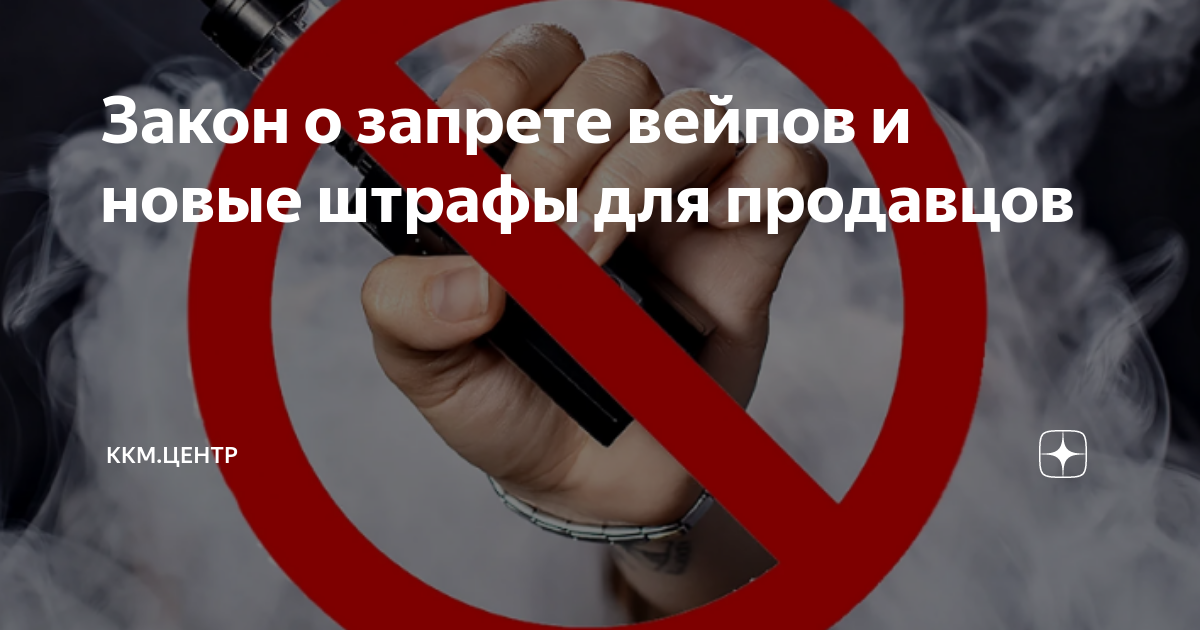 Закон о запрете вейпов и новые штрафы для продавцов

ККМ.ЦЕНТР